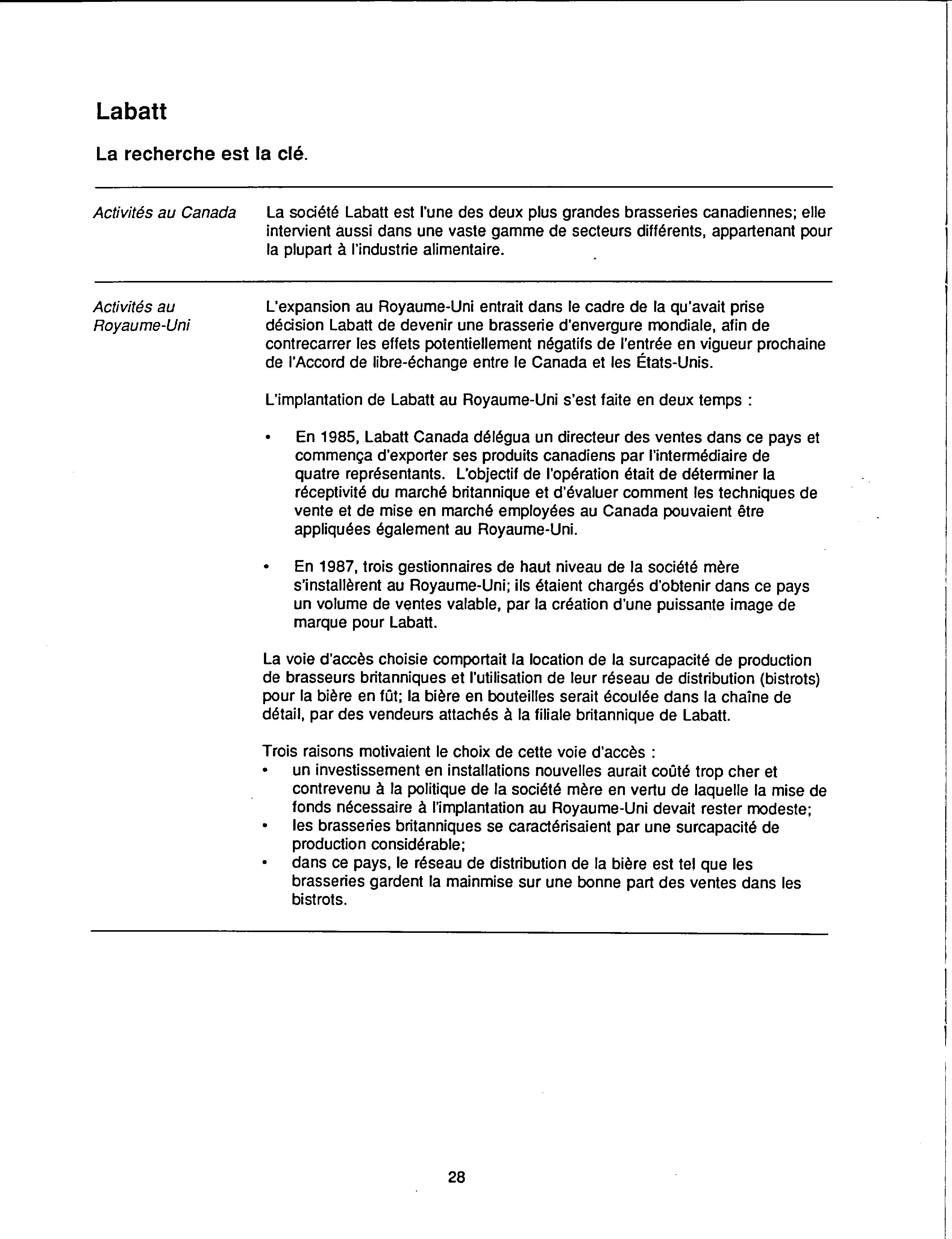 Labatt

La recherche est la clé.

Activités au Canada

La société Labatt est l'une des deux plus grandes brasseries canadiennes; elle intervient aussi dans une vaste gamme de secteurs différents, appartenant pour la plupart à l'industrie alimentaire.

Activités au Royaume-Uni

L'expansion au Royaume-Uni entrait dans le cadre de la qu'avait prise décision Labatt de devenir une brasserie d'envergure mondiale, afin de contrecarrer les effets potentiellement négatifs de l'entrée en vigueur prochaine de l'Accord de libre-échange entre le Canada et les États-Unis.

L'implantation de Labatt au Royaume-Uni s'est faite en deux temps :

• En 1985, Labatt Canada délégua un directeur des ventes dans ce pays et commença d'exporter ses produits canadiens par l'intermédiaire de quatre représentants. L'objectif de l'opération était de déterminer la réceptivité du marché britannique et d'évaluer comment les techniques de vente et de mise en marché employées au Canada pouvaient être appliquées également au Royaume-Uni.

• En 1987, trois gestionnaires de haut niveau de la société mère s'installèrent au Royaume-Uni; ils étaient chargés d'obtenir dans ce pays un volume de ventes valable, par la création d'une puissante image de marque pour Labatt.

La voie d'accès choisie comportait la location de la surcapacité de production de brasseurs britanniques et l'utilisation de leur réseau de distribution (bistrots) pour la bière en fût; la bière en bouteilles serait écoulée dans la chaîne de détail, par des vendeurs attachés à la filiale britannique de Labatt.

Trois raisons motivaient le choix de cette voie d'accès :
• un investissement en installations nouvelles aurait coûté trop cher et contrevenu à la politique de la société mère en vertu de laquelle la mise de fonds nécessaire à l'implantation au Royaume-Uni devait rester modeste;
• les brasseries britanniques se caractérisaient par une surcapacité de production considérable;
• dans ce pays, le réseau de distribution de la bière est tel que les brasseries gardent la mainmise sur une bonne part des ventes dans les bistrots.

28